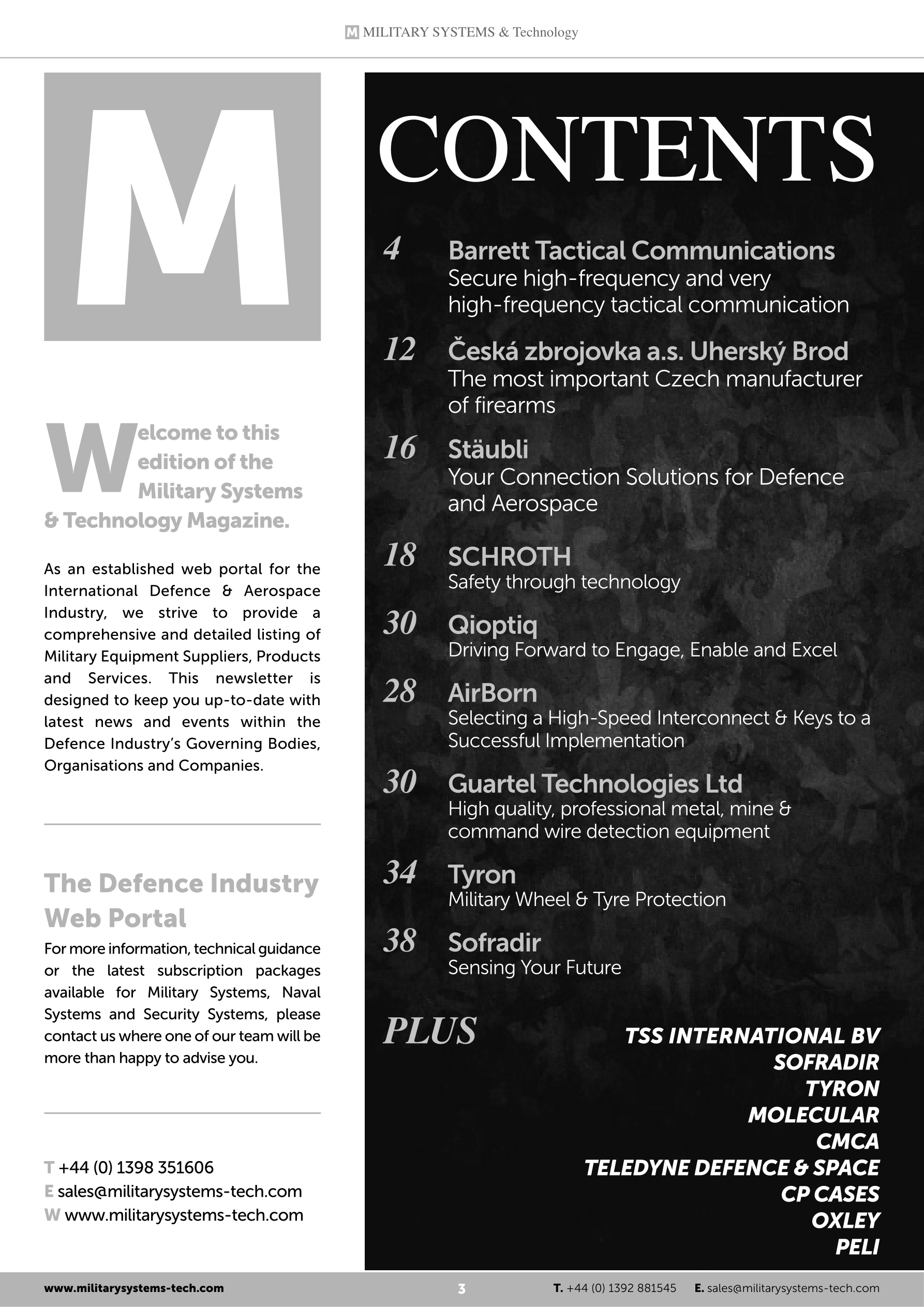 M MILITARY SYSTEMS & Technology

M

Welcome to this edition of the Military Systems & Technology Magazine.

As an established web portal for the International Defence & Aerospace Industry, we strive to provide a comprehensive and detailed listing of Military Equipment Suppliers, Products and Services. This newsletter is designed to keep you up-to-date with latest news and events within the Defence Industry's Governing Bodies, Organisations and Companies.

The Defence Industry Web Portal

For more information, technical guidance or the latest subscription packages available for Military Systems, Naval Systems and Security Systems, please contact us where one of our team will be more than happy to advise you.

T +44 (0) 1398 351606
E sales@militarysystems-tech.com
W www.militarysystems-tech.com

CONTENTS

4 Barrett Tactical Communications
Secure high-frequency and very high-frequency tactical communication

12 Česká zbrojovka a.s. Uherský Brod
The most important Czech manufacturer of firearms

16 Stäubli
Your Connection Solutions for Defence and Aerospace

18 SCHROTH
Safety through technology

30 Qioptiq
Driving Forward to Engage, Enable and Excel

28 AirBorn
Selecting a High-Speed Interconnect & Keys to a Successful Implementation

30 Guartel Technologies Ltd
High quality, professional metal, mine & command wire detection equipment

34 Tyron
Military Wheel & Tyre Protection

38 Sofradir
Sensing Your Future

PLUS

TSS INTERNATIONAL BV
SOFRADIR
TYRON
MOLECULAR
CMCA
TELEDYNE DEFENCE & SPACE
CP CASES
OXLEY
PELI

www.militarysystems-tech.com 3 T. +44 (0) 1392 881545 E. sales@militarysystems-tech.com